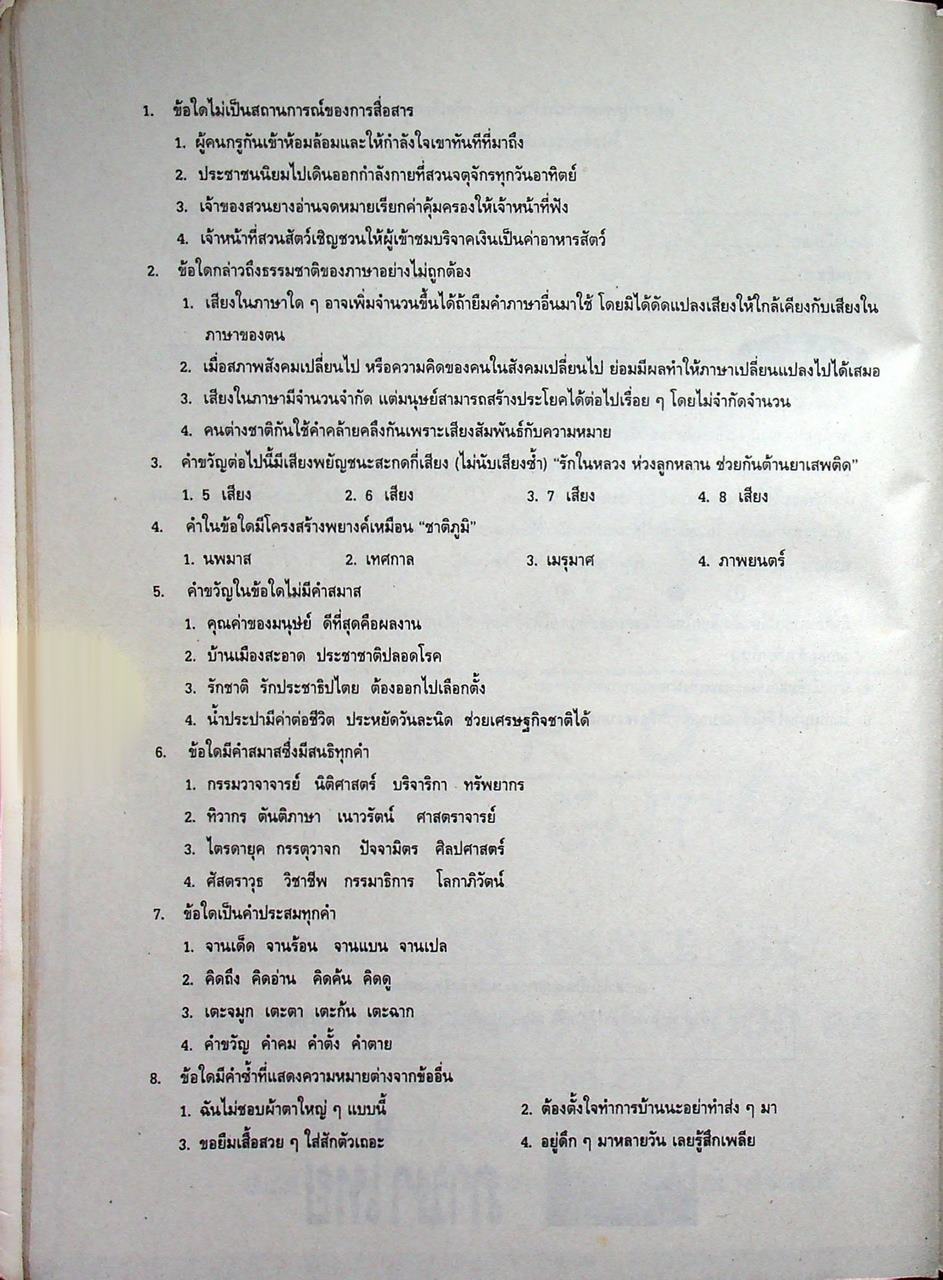 1. ข้อใดไม่เป็นสถานการณ์ของการสื่อสาร

1. ผู้คนกรูกันเข้าห้อมล้อมและให้กำลังใจเขาทันทีที่มาถึง

2. ประชาชนนิยมไปเดินออกกำลังกายที่สวนจตุจักรทุกวันอาทิตย์

3. เจ้าของสวนยางอ่านจดหมายเรียกค่าคุ้มครองให้เจ้าหน้าที่ฟัง

4. เจ้าหน้าที่สวนสัตว์เชิญชวนให้ผู้เข้าชมบริจาคเงินเป็นค่าอาหารสัตว์

2. ข้อใดกล่าวถึงธรรมชาติของภาษาอย่างไม่ถูกต้อง

1. เสียงในภาษาใด ๆ อาจเพิ่มจำนวนขึ้นได้ถ้ายืมคำภาษาอื่นมาใช้ โดยมิได้ดัดแปลงเสียงให้ใกล้เคียงกับเสียงในภาษาของตน

2. เมื่อสภาพสังคมเปลี่ยนไป หรือความคิดของคนในสังคมเปลี่ยนไป ย่อมมีผลทำให้ภาษาเปลี่ยนแปลงไปได้เสมอ

3. เสียงในภาษามีจำนวนจำกัด แต่มนุษย์สามารถสร้างประโยคได้ต่อไปเรื่อย ๆ โดยไม่จำกัดจำนวน

4. คนต่างชาติกันใช้คำคล้ายคลึงกันเพราะเสียงสัมพันธ์กับความหมาย

3. คำขวัญต่อไปนี้มีเสียงพยัญชนะสะกดกี่เสียง (ไม่นับเสียงซ้ำ) "รักในหลวง ห่วงลูกหลาน ช่วยกันต้านยาเสพติด"

1. 5 เสียง 2. 6 เสียง 3. 7 เสียง 4. 8 เสียง

4. คำในข้อใดมีโครงสร้างพยางค์เหมือน "ชาติภูมิ"

1. นพมาส 2. เทศกาล 3. เมรุมาศ 4. ภาพยนตร์

5. คำขวัญในข้อใดไม่มีคำสมาส

1. คุณค่าของมนุษย์ ดีที่สุดคือผลงาน

2. บ้านเมืองสะอาด ประชาชาติปลอดโรค

3. รักชาติ รักประชาธิปไตย ต้องออกไปเลือกตั้ง

4. น้ำประปามีค่าต่อชีวิต ประหยัดวันละนิด ช่วยเศรษฐกิจชาติได้

6. ข้อใดมีคำสมาสซึ่งมีสนธิทุกคำ

1. กรรมวาจาจารย์ นิติศาสตร์ บริจาริกา ทรัพยากร

2. ทิวากร ตันติภาษา เนาวรัตน์ ศาสตราจารย์

3. ไตรดายุค กรรตุวาจก ปัจจามิตร ศิลปศาสตร์

4. ศัสตราวุธ วิชาชีพ กรรมาธิการ โลกาภิวัตน์

7. ข้อใดเป็นคำประสมทุกคำ

1. จานเด็ด จานร้อน จานแบน จานเปล

2. คิดถึง คิดอ่าน คิดค้น คิดดู

3. เตะจมูก เตะตา เตะก้น เตะฉาก

4. คำขวัญ คำคม คำตั้ง คำตาย

8. ข้อใดมีคำซ้ำที่แสดงความหมายต่างจากข้ออื่น

1. ฉันไม่ชอบผ้าตาใหญ่ ๆ แบบนี้ 2. ต้องตั้งใจทำการบ้านนะอย่าทำส่ง ๆ มา

3. ขอยืมเสื้อสวย ๆ ใส่สักตัวเถอะ 4. อยู่ดึก ๆ มาหลายวัน เลยรู้สึกเพลีย